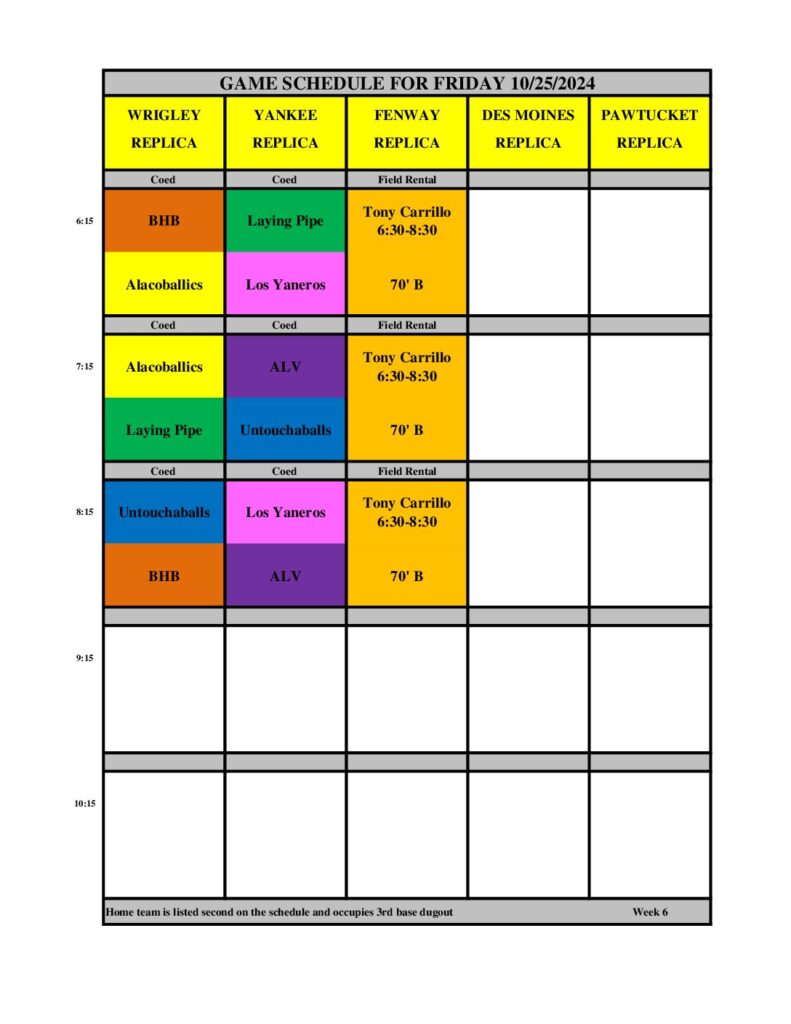 GAME SCHEDULE FOR FRIDAY 10/25/2024

| | WRIGLEY REPLICA | YANKEE REPLICA | FENWAY REPLICA | DES MOINES REPLICA | PAWTUCKET REPLICA |
|---|---|---|---|---|---|
| | Coed | Coed | Field Rental | | |
| 6:15 | BHB | Laying Pipe | Tony Carrillo 6:30-8:30 | | |
| | Alacoballics | Los Yaneros | 70' B | | |
| | Coed | Coed | Field Rental | | |
| 7:15 | Alacoballics | ALV | Tony Carrillo 6:30-8:30 | | |
| | Laying Pipe | Untouchaballs | 70' B | | |
| | Coed | Coed | Field Rental | | |
| 8:15 | Untouchaballs | Los Yaneros | Tony Carrillo 6:30-8:30 | | |
| | BHB | ALV | 70' B | | |
| 9:15 | | | | | |
| 10:15 | | | | | |

Home team is listed second on the schedule and occupies 3rd base dugout Week 6